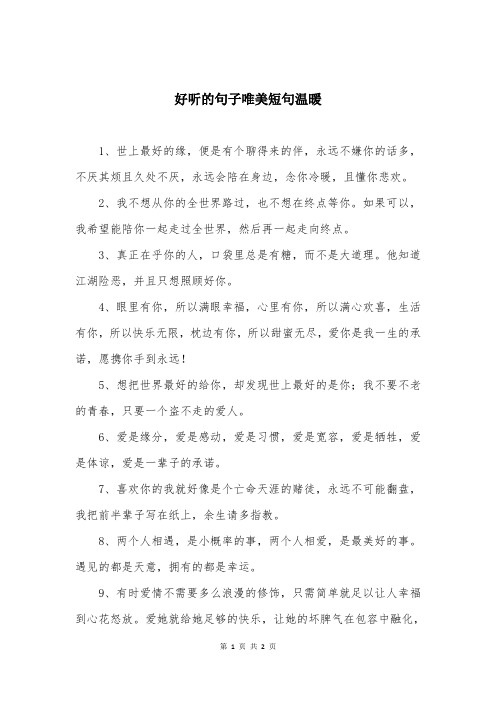 好听的句子唯美短句温暖

1、世上最好的缘，便是有个聊得来的伴，永远不嫌你的话多，不厌其烦且久处不厌，永远会陪在身边，念你冷暖，且懂你悲欢。

2、我不想从你的全世界路过，也不想在终点等你。如果可以，我希望能陪你一起走过全世界，然后再一起走向终点。

3、真正在乎你的人，口袋里总是有糖，而不是大道理。他知道江湖险恶，并且只想照顾好你。

4、眼里有你，所以满眼幸福，心里有你，所以满心欢喜，生活有你，所以快乐无限，枕边有你，所以甜蜜无尽，爱你是我一生的承诺，愿携你手到永远！

5、想把世界最好的给你，却发现世上最好的是你；我不要不老的青春，只要一个盗不走的爱人。

6、爱是缘分，爱是感动，爱是习惯，爱是宽容，爱是牺牲，爱是体谅，爱是一辈子的承诺。

7、喜欢你的我就好像是个亡命天涯的赌徒，永远不可能翻盘，我把前半辈子写在纸上，余生请多指教。

8、两个人相遇，是小概率的事，两个人相爱，是最美好的事。遇见的都是天意，拥有的都是幸运。

9、有时爱情不需要多么浪漫的修饰，只需简单就足以让人幸福到心花怒放。爱她就给她足够的快乐，让她的坏脾气在包容中融化，

第 1 页 共 2 页